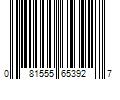 0 81555 65392 7